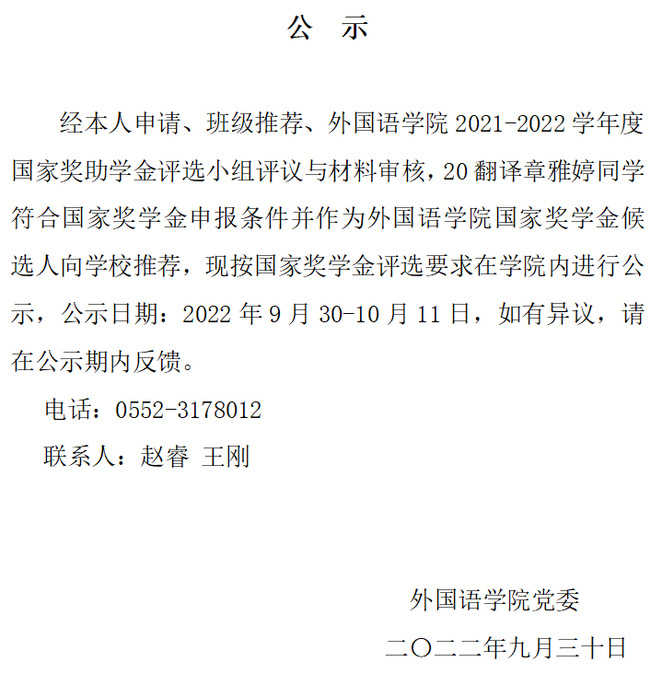 公 示

经本人申请、班级推荐、外国语学院 2021-2022 学年度国家奖助学金评选小组评议与材料审核，20 翻译章雅婷同学符合国家奖学金申报条件并作为外国语学院国家奖学金候选人向学校推荐，现按国家奖学金评选要求在学院内进行公示，公示日期：2022 年 9 月 30-10 月 11 日，如有异议，请在公示期内反馈。

电话：0552-3178012

联系人：赵睿 王刚

外国语学院党委

二〇二二年九月三十日